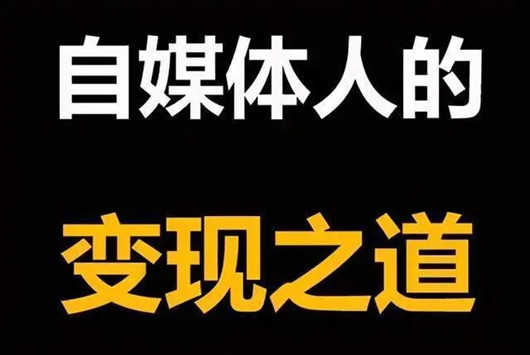 自媒体人的

变现之道